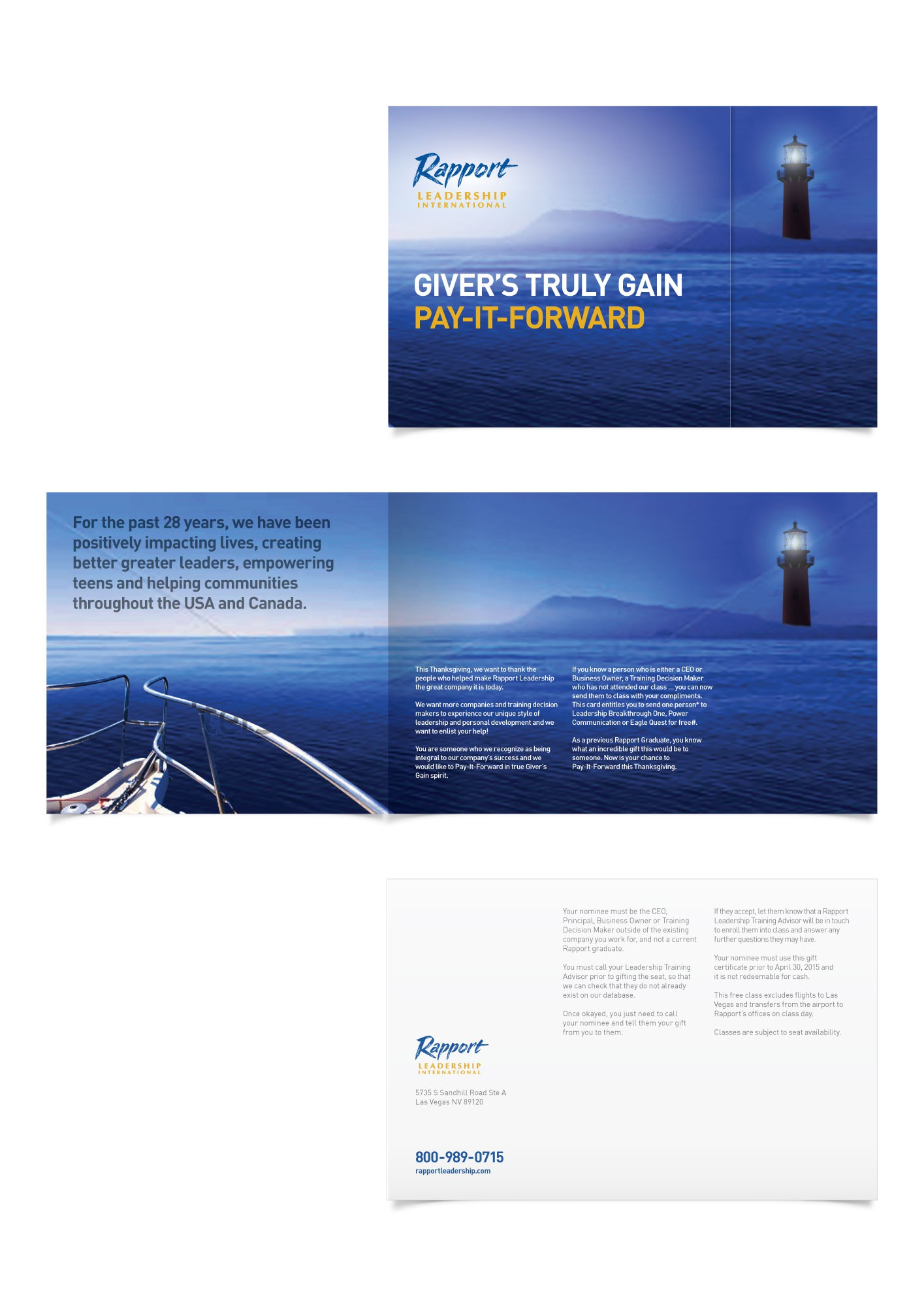 Rapport
LEADERSHIP
INTERNATIONAL

GIVER'S TRULY GAIN
PAY-IT-FORWARD

For the past 28 years, we have been positively impacting lives, creating better greater leaders, empowering teens and helping communities throughout the USA and Canada.

This Thanksgiving, we want to thank the people who helped make Rapport Leadership the great company it is today.

We want more companies and training decision makers to experience our unique style of leadership and personal development and we want to enlist your help!

You are someone who we recognize as being integral to our company's success and we would like to Pay-It-Forward in true Giver's Gain spirit.

If you know a person who is either a CEO or Business Owner, a Training Decision Maker who has not attended our class ... you can now send them to class with your compliments. This card entitles you to send one person* to Leadership Breakthrough One, Power Communication or Eagle Quest for free#.

As a previous Rapport Graduate, you know what an incredible gift this would be to someone. Now is your chance to Pay-It-Forward this Thanksgiving.

Your nominee must be the CEO, Principal, Business Owner or Training Decision Maker outside of the existing company you work for, and not a current Rapport graduate.

You must call your Leadership Training Advisor prior to gifting the seat, so that we can check that they do not already exist on our database.

Once okayed, you just need to call your nominee and tell them your gift from you to them.

If they accept, let them know that a Rapport Leadership Training Advisor will be in touch to enroll them into class and answer any further questions they may have.

Your nominee must use this gift certificate prior to April 30, 2015 and it is not redeemable for cash.

This free class excludes flights to Las Vegas and transfers from the airport to Rapport's offices on class day.

Classes are subject to seat availability.

Rapport
LEADERSHIP
INTERNATIONAL

5735 S Sandhill Road Ste A
Las Vegas NV 89120

800-989-0715
rapportleadership.com